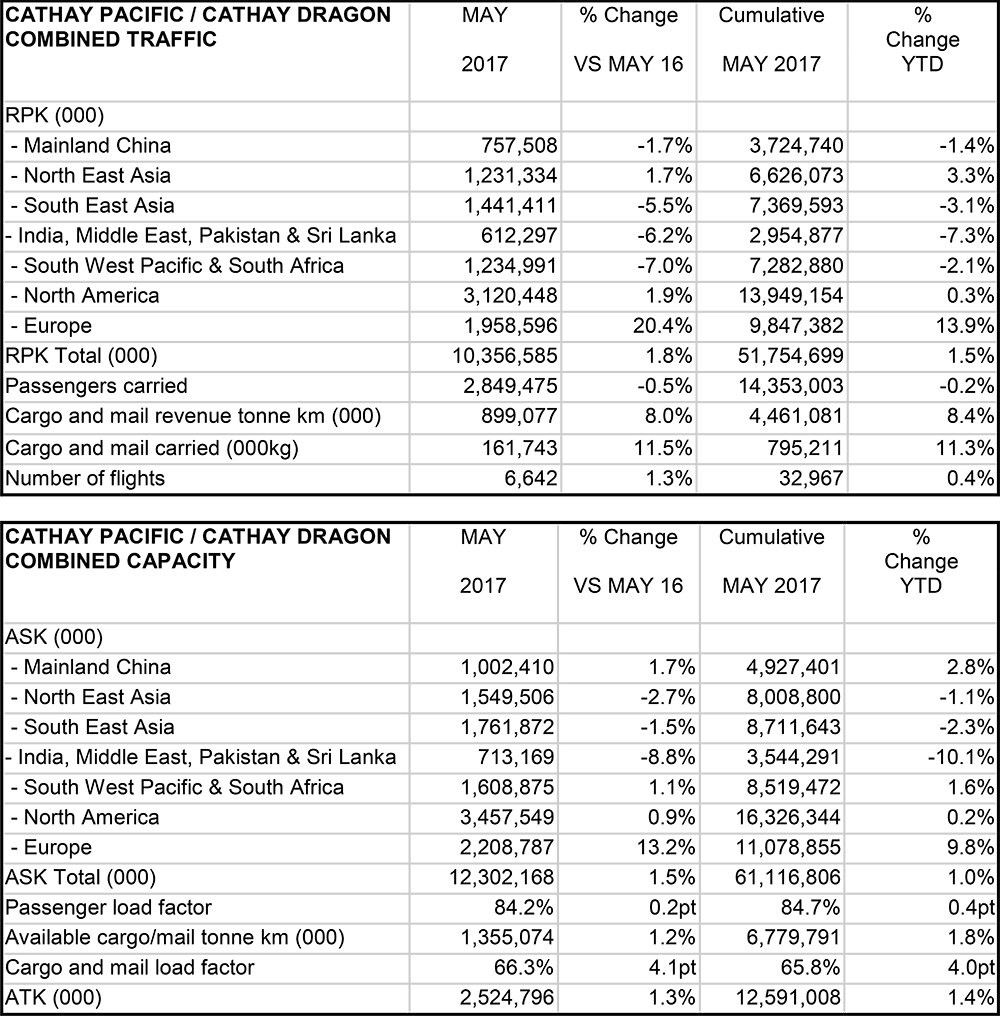 | CATHAY PACIFIC / CATHAY DRAGON COMBINED TRAFFIC | MAY 2017 | % Change VS MAY 16 | Cumulative MAY 2017 | % Change YTD |
|---|---|---|---|---|
| RPK (000) | | | | |
| - Mainland China | 757,508 | -1.7% | 3,724,740 | -1.4% |
| - North East Asia | 1,231,334 | 1.7% | 6,626,073 | 3.3% |
| - South East Asia | 1,441,411 | -5.5% | 7,369,593 | -3.1% |
| - India, Middle East, Pakistan & Sri Lanka | 612,297 | -6.2% | 2,954,877 | -7.3% |
| - South West Pacific & South Africa | 1,234,991 | -7.0% | 7,282,880 | -2.1% |
| - North America | 3,120,448 | 1.9% | 13,949,154 | 0.3% |
| - Europe | 1,958,596 | 20.4% | 9,847,382 | 13.9% |
| RPK Total (000) | 10,356,585 | 1.8% | 51,754,699 | 1.5% |
| Passengers carried | 2,849,475 | -0.5% | 14,353,003 | -0.2% |
| Cargo and mail revenue tonne km (000) | 899,077 | 8.0% | 4,461,081 | 8.4% |
| Cargo and mail carried (000kg) | 161,743 | 11.5% | 795,211 | 11.3% |
| Number of flights | 6,642 | 1.3% | 32,967 | 0.4% |

| CATHAY PACIFIC / CATHAY DRAGON COMBINED CAPACITY | MAY 2017 | % Change VS MAY 16 | Cumulative MAY 2017 | % Change YTD |
|---|---|---|---|---|
| ASK (000) | | | | |
| - Mainland China | 1,002,410 | 1.7% | 4,927,401 | 2.8% |
| - North East Asia | 1,549,506 | -2.7% | 8,008,800 | -1.1% |
| - South East Asia | 1,761,872 | -1.5% | 8,711,643 | -2.3% |
| - India, Middle East, Pakistan & Sri Lanka | 713,169 | -8.8% | 3,544,291 | -10.1% |
| - South West Pacific & South Africa | 1,608,875 | 1.1% | 8,519,472 | 1.6% |
| - North America | 3,457,549 | 0.9% | 16,326,344 | 0.2% |
| - Europe | 2,208,787 | 13.2% | 11,078,855 | 9.8% |
| ASK Total (000) | 12,302,168 | 1.5% | 61,116,806 | 1.0% |
| Passenger load factor | 84.2% | 0.2pt | 84.7% | 0.4pt |
| Available cargo/mail tonne km (000) | 1,355,074 | 1.2% | 6,779,791 | 1.8% |
| Cargo and mail load factor | 66.3% | 4.1pt | 65.8% | 4.0pt |
| ATK (000) | 2,524,796 | 1.3% | 12,591,008 | 1.4% |